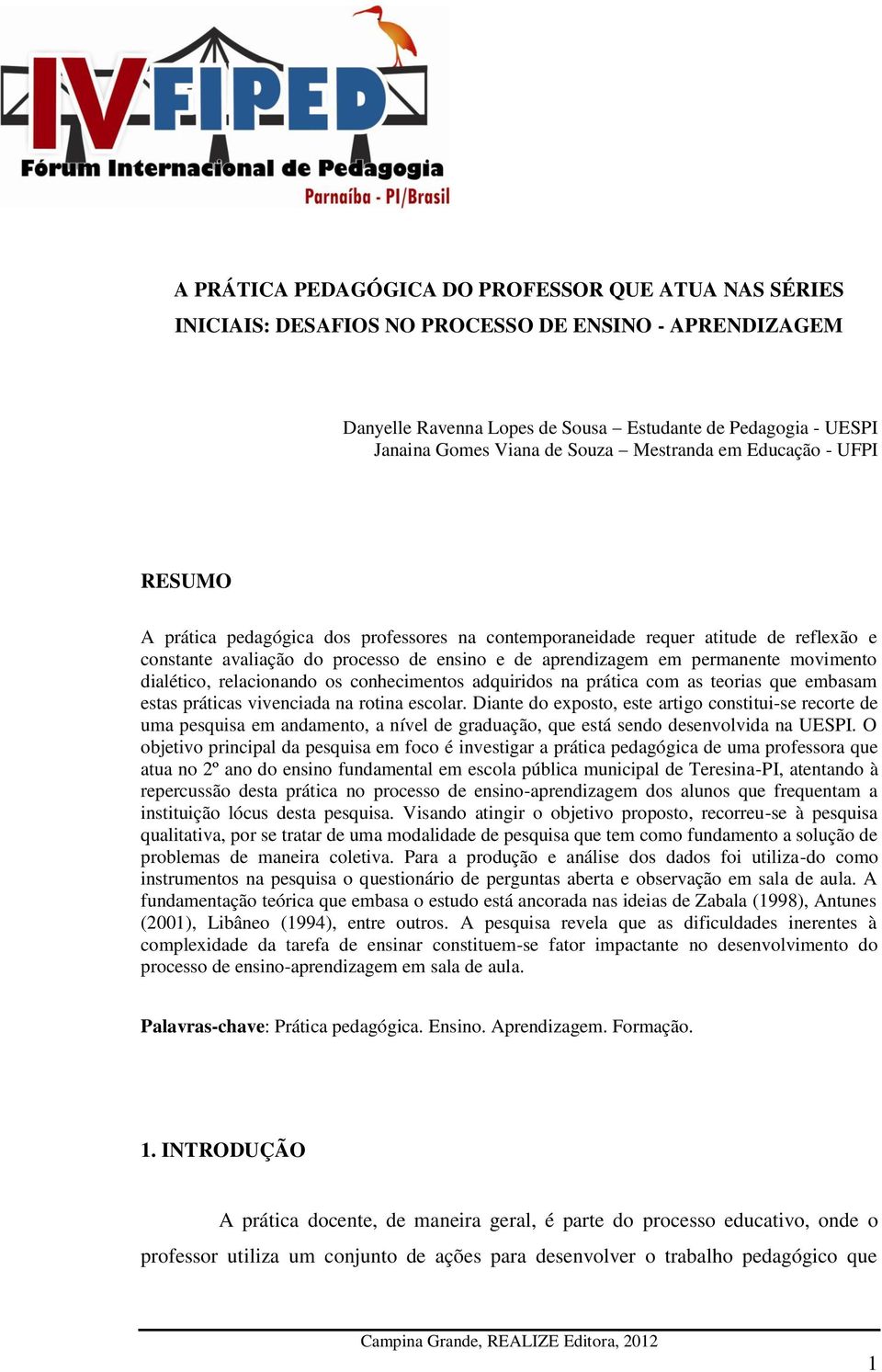 IV FIPED
Fórum Internacional de Pedagogia
Parnaíba - PI/Brasil

A PRÁTICA PEDAGÓGICA DO PROFESSOR QUE ATUA NAS SÉRIES INICIAIS: DESAFIOS NO PROCESSO DE ENSINO - APRENDIZAGEM

Danyelle Ravenna Lopes de Sousa – Estudante de Pedagogia - UESPI
Janaina Gomes Viana de Souza – Mestranda em Educação - UFPI

RESUMO

A prática pedagógica dos professores na contemporaneidade requer atitude de reflexão e constante avaliação do processo de ensino e de aprendizagem em permanente movimento dialético, relacionando os conhecimentos adquiridos na prática com as teorias que embasam estas práticas vivenciada na rotina escolar. Diante do exposto, este artigo constitui-se recorte de uma pesquisa em andamento, a nível de graduação, que está sendo desenvolvida na UESPI. O objetivo principal da pesquisa em foco é investigar a prática pedagógica de uma professora que atua no 2º ano do ensino fundamental em escola pública municipal de Teresina-PI, atentando à repercussão desta prática no processo de ensino-aprendizagem dos alunos que frequentam a instituição lócus desta pesquisa. Visando atingir o objetivo proposto, recorreu-se à pesquisa qualitativa, por se tratar de uma modalidade de pesquisa que tem como fundamento a solução de problemas de maneira coletiva. Para a produção e análise dos dados foi utiliza-do como instrumentos na pesquisa o questionário de perguntas aberta e observação em sala de aula. A fundamentação teórica que embasa o estudo está ancorada nas ideias de Zabala (1998), Antunes (2001), Libâneo (1994), entre outros. A pesquisa revela que as dificuldades inerentes à complexidade da tarefa de ensinar constituem-se fator impactante no desenvolvimento do processo de ensino-aprendizagem em sala de aula.

Palavras-chave: Prática pedagógica. Ensino. Aprendizagem. Formação.

1. INTRODUÇÃO

A prática docente, de maneira geral, é parte do processo educativo, onde o professor utiliza um conjunto de ações para desenvolver o trabalho pedagógico que

Campina Grande, REALIZE Editora, 2012

1